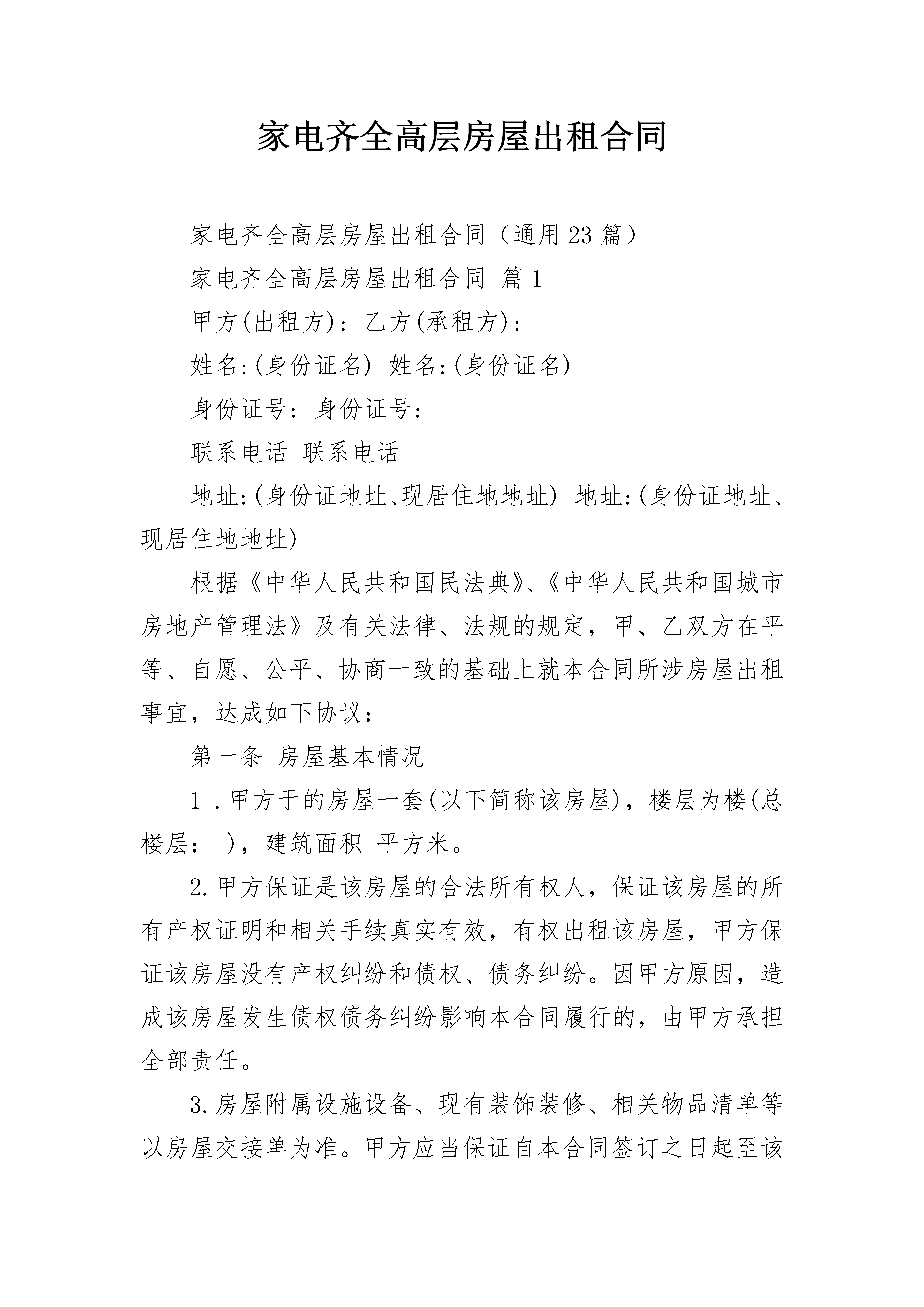 家电齐全高层房屋出租合同

家电齐全高层房屋出租合同（通用23篇）

家电齐全高层房屋出租合同 篇1

甲方(出租方)：乙方(承租方)：

姓名:(身份证名) 姓名:(身份证名)

身份证号：身份证号：

联系电话 联系电话

地址:(身份证地址、现居住地地址) 地址:(身份证地址、现居住地地址)

根据《中华人民共和国民法典》、《中华人民共和国城市房地产管理法》及有关法律、法规的规定，甲、乙双方在平等、自愿、公平、协商一致的基础上就本合同所涉房屋出租事宜，达成如下协议：

第一条 房屋基本情况

1．甲方于的房屋一套(以下简称该房屋)，楼层为楼(总楼层： )，建筑面积 平方米。

2.甲方保证是该房屋的合法所有权人，保证该房屋的所有产权证明和相关手续真实有效，有权出租该房屋，甲方保证该房屋没有产权纠纷和债权、债务纠纷。因甲方原因，造成该房屋发生债权债务纠纷影响本合同履行的，由甲方承担全部责任。

3.房屋附属设施设备、现有装饰装修、相关物品清单等以房屋交接单为准。甲方应当保证自本合同签订之日起至该